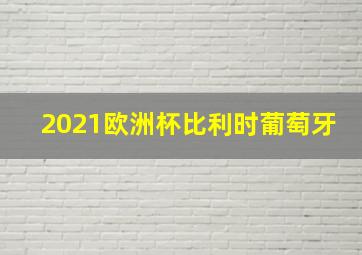 2021欧洲杯比利时葡萄牙